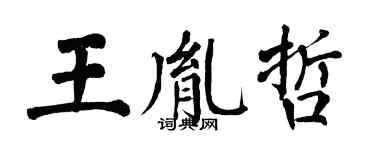 王胤哲
词典网